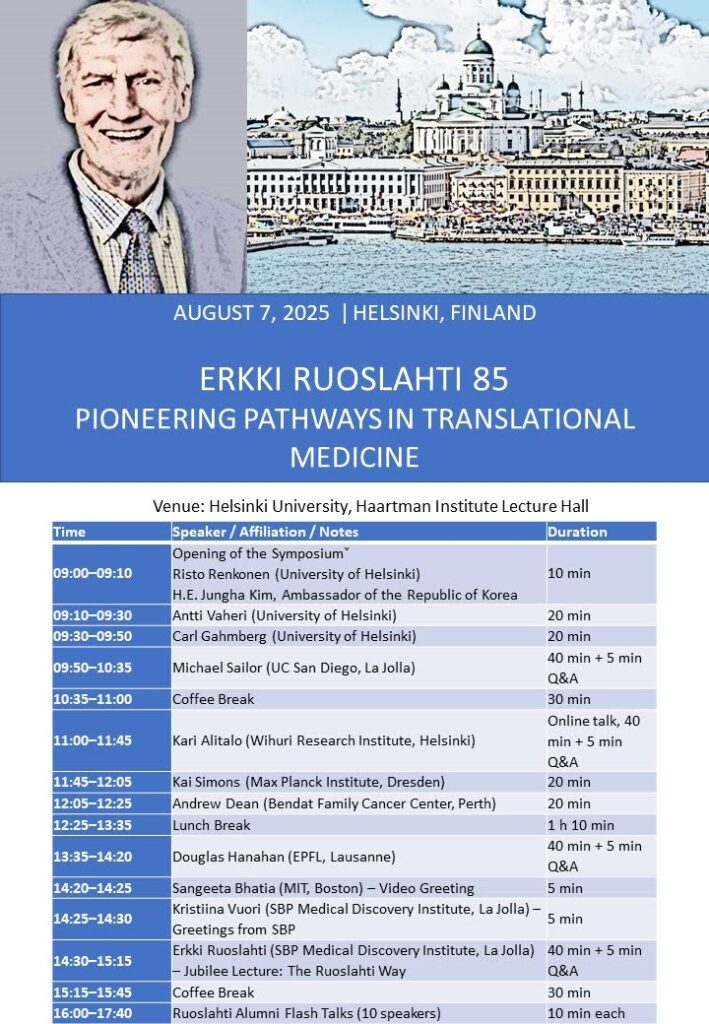 AUGUST 7, 2025 | HELSINKI, FINLAND

ERKKI RUOSLAHTI 85
PIONEERING PATHWAYS IN TRANSLATIONAL MEDICINE

Venue: Helsinki University, Haartman Institute Lecture Hall

| Time | Speaker / Affiliation / Notes | Duration |
|---|---|---|
| 09:00–09:10 | Opening of the Symposiumˇ Risto Renkonen (University of Helsinki) H.E. Jungha Kim, Ambassador of the Republic of Korea | 10 min |
| 09:10–09:30 | Antti Vaheri (University of Helsinki) | 20 min |
| 09:30–09:50 | Carl Gahmberg (University of Helsinki) | 20 min |
| 09:50–10:35 | Michael Sailor (UC San Diego, La Jolla) | 40 min + 5 min Q&A |
| 10:35–11:00 | Coffee Break | 30 min |
| 11:00–11:45 | Kari Alitalo (Wihuri Research Institute, Helsinki) | Online talk, 40 min + 5 min Q&A |
| 11:45–12:05 | Kai Simons (Max Planck Institute, Dresden) | 20 min |
| 12:05–12:25 | Andrew Dean (Bendat Family Cancer Center, Perth) | 20 min |
| 12:25–13:35 | Lunch Break | 1 h 10 min |
| 13:35–14:20 | Douglas Hanahan (EPFL, Lausanne) | 40 min + 5 min Q&A |
| 14:20–14:25 | Sangeeta Bhatia (MIT, Boston) – Video Greeting | 5 min |
| 14:25–14:30 | Kristiina Vuori (SBP Medical Discovery Institute, La Jolla) – Greetings from SBP | 5 min |
| 14:30–15:15 | Erkki Ruoslahti (SBP Medical Discovery Institute, La Jolla) – Jubilee Lecture: The Ruoslahti Way | 40 min + 5 min Q&A |
| 15:15–15:45 | Coffee Break | 30 min |
| 16:00–17:40 | Ruoslahti Alumni Flash Talks (10 speakers) | 10 min each |